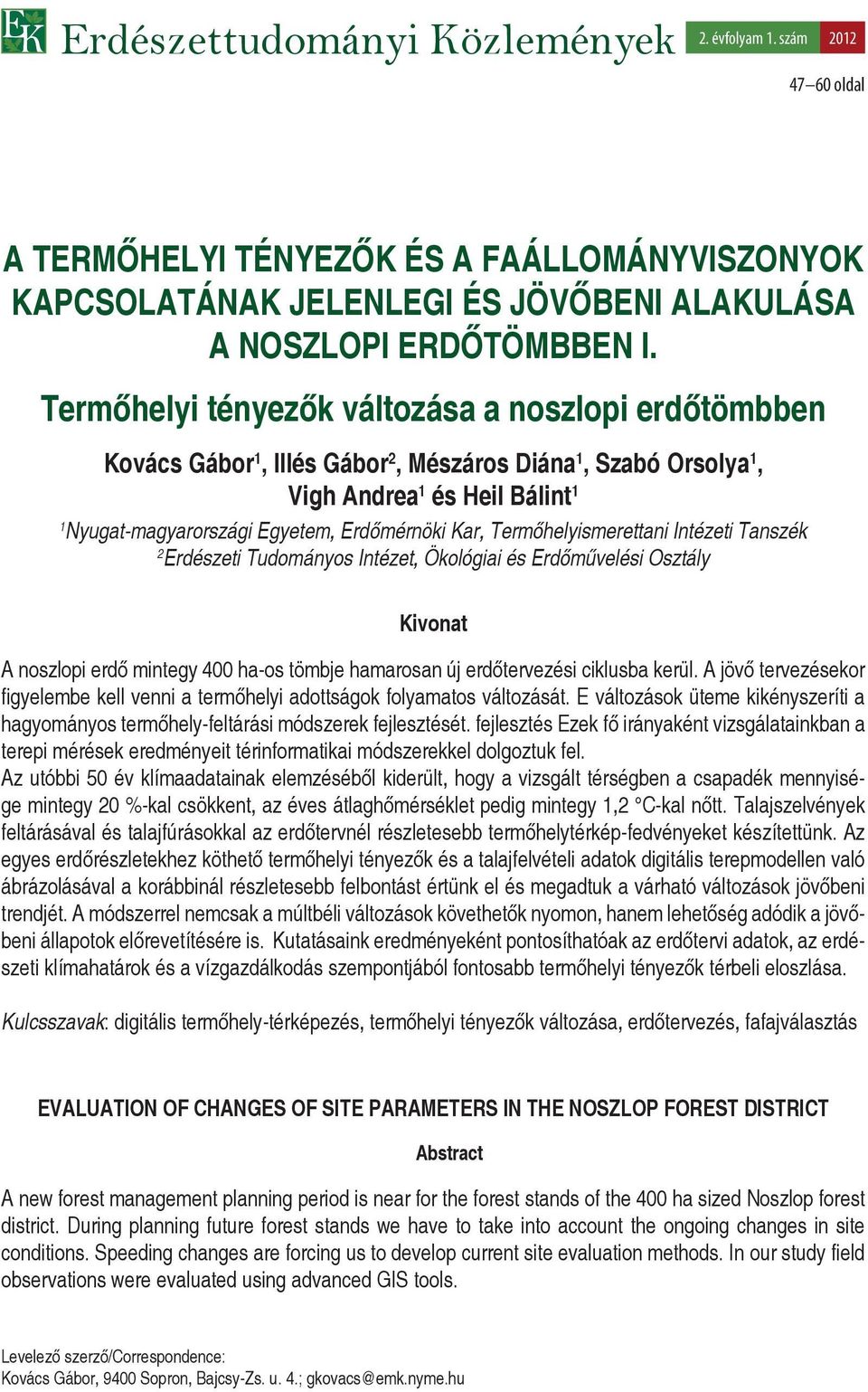 EK Erdészettudományi Közlemények 2. évfolyam 1. szám 2012

47–60 oldal

A TERMŐHELYI TÉNYEZŐK ÉS A FAÁLLOMÁNYVISZONYOK KAPCSOLATÁNAK JELENLEGI ÉS JÖVŐBENI ALAKULÁSA A NOSZLOPI ERDŐTÖMBBEN I.

Termőhelyi tényezők változása a noszlopi erdőtömbben

Kovács Gábor$^1$, Illés Gábor$^2$, Mészáros Diána$^1$, Szabó Orsolya$^1$, Vigh Andrea$^1$ és Heil Bálint$^1$

$^1$Nyugat-magyarországi Egyetem, Erdőmérnöki Kar, Termőhelyismerettani Intézeti Tanszék
$^2$Erdészeti Tudományos Intézet, Ökológiai és Erdőművelési Osztály

Kivonat

A noszlopi erdő mintegy 400 ha-os tömbje hamarosan új erdőtervezési ciklusba kerül. A jövő tervezésekor figyelembe kell venni a termőhelyi adottságok folyamatos változását. E változások üteme kikényszeríti a hagyományos termőhely-feltárási módszerek fejlesztését. fejlesztés Ezek fő irányaként vizsgálatainkban a terepi mérések eredményeit térinformatikai módszerekkel dolgoztuk fel.
Az utóbbi 50 év klímaadatainak elemzéséből kiderült, hogy a vizsgált térségben a csapadék mennyisége mintegy 20 %-kal csökkent, az éves átlaghőmérséklet pedig mintegy 1,2 °C-kal nőtt. Talajszelvények feltárásával és talajfúrásokkal az erdőtervnél részletesebb termőhelytérkép-fedvényeket készítettünk. Az egyes erdőrészletekhez köthető termőhelyi tényezők és a talajfelvételi adatok digitális terepmodellen való ábrázolásával a korábbinál részletesebb felbontást értünk el és megadtuk a várható változások jövőbeni trendjét. A módszerrel nemcsak a múltbéli változások követhetők nyomon, hanem lehetőség adódik a jövőbeni állapotok előrevetítésére is. Kutatásaink eredményeként pontosíthatóak az erdőtervi adatok, az erdészeti klímahatárok és a vízgazdálkodás szempontjából fontosabb termőhelyi tényezők térbeli eloszlása.

Kulcsszavak: digitális termőhely-térképezés, termőhelyi tényezők változása, erdőtervezés, fafajválasztás

EVALUATION OF CHANGES OF SITE PARAMETERS IN THE NOSZLOP FOREST DISTRICT

Abstract

A new forest management planning period is near for the forest stands of the 400 ha sized Noszlop forest district. During planning future forest stands we have to take into account the ongoing changes in site conditions. Speeding changes are forcing us to develop current site evaluation methods. In our study field observations were evaluated using advanced GIS tools.

Levelező szerző/Correspondence:
Kovács Gábor, 9400 Sopron, Bajcsy-Zs. u. 4.; gkovacs@emk.nyme.hu